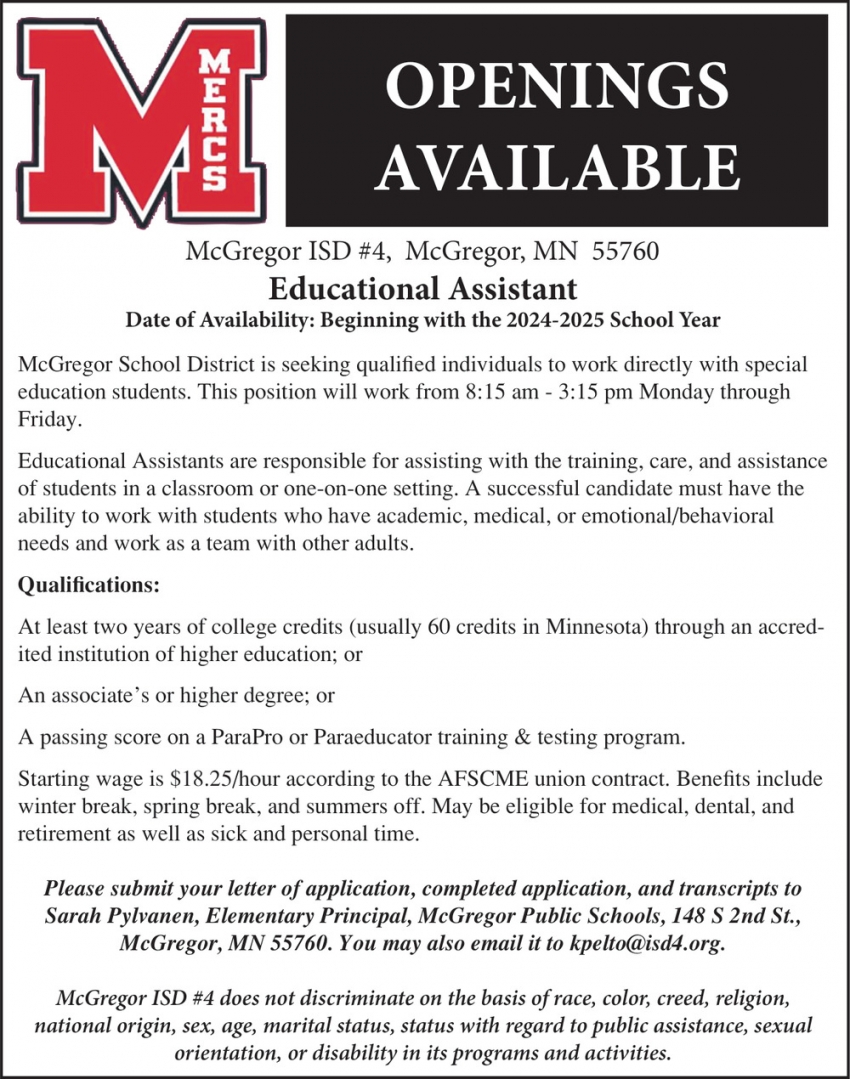 M
MERCS

OPENINGS AVAILABLE

McGregor ISD #4, McGregor, MN 55760
Educational Assistant
Date of Availability: Beginning with the 2024-2025 School Year

McGregor School District is seeking qualified individuals to work directly with special education students. This position will work from 8:15 am - 3:15 pm Monday through Friday.

Educational Assistants are responsible for assisting with the training, care, and assistance of students in a classroom or one-on-one setting. A successful candidate must have the ability to work with students who have academic, medical, or emotional/behavioral needs and work as a team with other adults.

Qualifications:

At least two years of college credits (usually 60 credits in Minnesota) through an accredited institution of higher education; or

An associate's or higher degree; or

A passing score on a ParaPro or Paraeducator training & testing program.

Starting wage is \$18.25/hour according to the AFSCME union contract. Benefits include winter break, spring break, and summers off. May be eligible for medical, dental, and retirement as well as sick and personal time.

Please submit your letter of application, completed application, and transcripts to Sarah Pylvanen, Elementary Principal, McGregor Public Schools, 148 S 2nd St., McGregor, MN 55760. You may also email it to kpelto@isd4.org.

McGregor ISD #4 does not discriminate on the basis of race, color, creed, religion, national origin, sex, age, marital status, status with regard to public assistance, sexual orientation, or disability in its programs and activities.